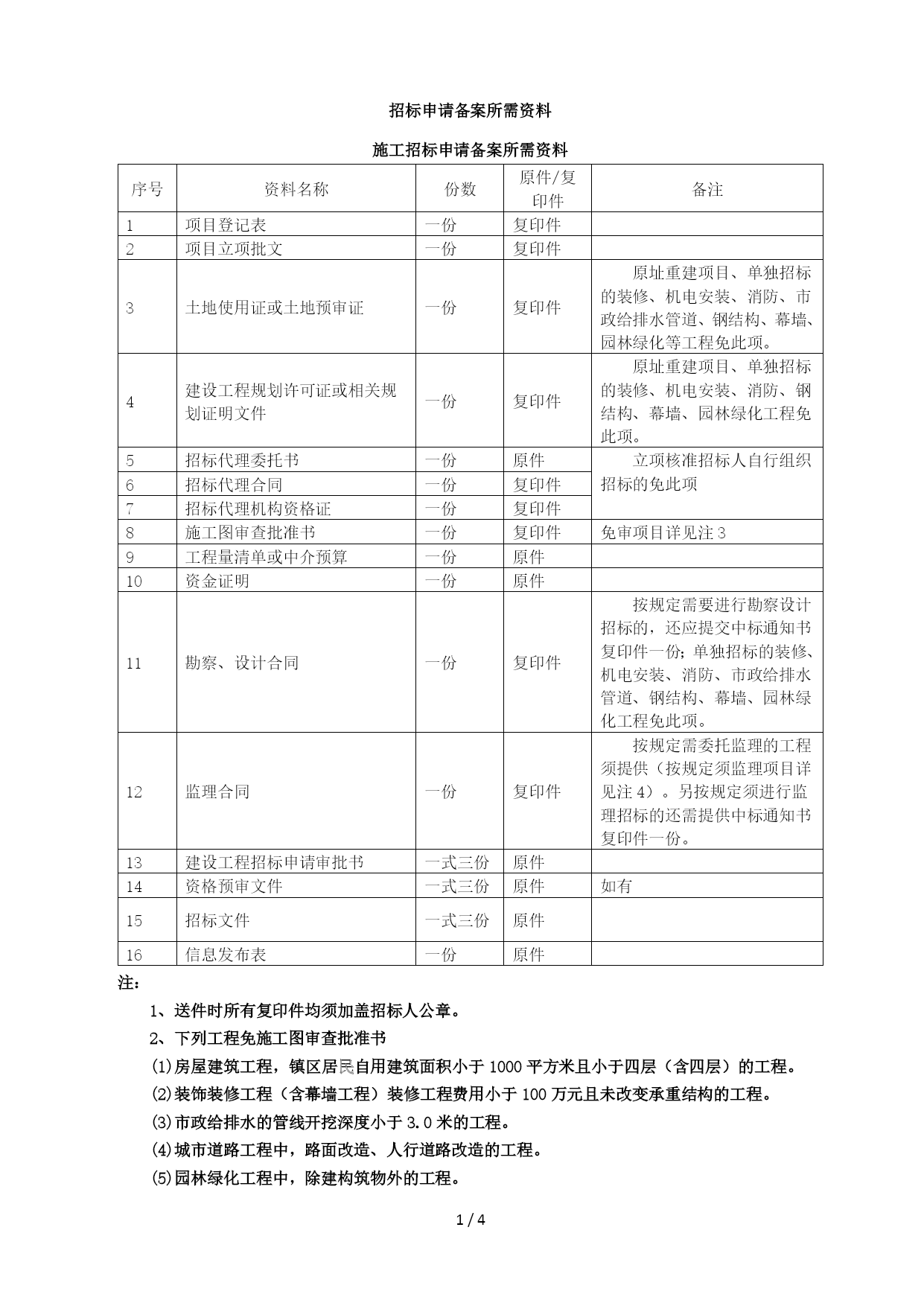 招标申请备案所需资料

施工招标申请备案所需资料

| 序号 | 资料名称 | 份数 | 原件/复印件 | 备注 |
|---|---|---|---|---|
| 1 | 项目登记表 | 一份 | 复印件 | |
| 2 | 项目立项批文 | 一份 | 复印件 | |
| 3 | 土地使用证或土地预审证 | 一份 | 复印件 | 原址重建项目、单独招标的装修、机电安装、消防、市政给排水管道、钢结构、幕墙、园林绿化等工程免此项。 |
| 4 | 建设工程规划许可证或相关规划证明文件 | 一份 | 复印件 | 原址重建项目、单独招标的装修、机电安装、消防、钢结构、幕墙、园林绿化工程免此项。 |
| 5 | 招标代理委托书 | 一份 | 原件 | 立项核准招标人自行组织招标的免此项 |
| 6 | 招标代理合同 | 一份 | 复印件 | |
| 7 | 招标代理机构资格证 | 一份 | 复印件 | |
| 8 | 施工图审查批准书 | 一份 | 复印件 | 免审项目详见注3 |
| 9 | 工程量清单或中介预算 | 一份 | 原件 | |
| 10 | 资金证明 | 一份 | 原件 | |
| 11 | 勘察、设计合同 | 一份 | 复印件 | 按规定需要进行勘察设计招标的，还应提交中标通知书复印件一份；单独招标的装修、机电安装、消防、市政给排水管道、钢结构、幕墙、园林绿化工程免此项。 |
| 12 | 监理合同 | 一份 | 复印件 | 按规定需委托监理的工程须提供（按规定须监理项目详见注4）。另按规定须进行监理招标的还需提供中标通知书复印件一份。 |
| 13 | 建设工程招标申请审批书 | 一式三份 | 原件 | |
| 14 | 资格预审文件 | 一式三份 | 原件 | 如有 |
| 15 | 招标文件 | 一式三份 | 原件 | |
| 16 | 信息发布表 | 一份 | 原件 | |

注：

1、送件时所有复印件均须加盖招标人公章。

2、下列工程免施工图审查批准书

(1)房屋建筑工程，镇区居民自用建筑面积小于1000平方米且小于四层（含四层）的工程。

(2)装饰装修工程（含幕墙工程）装修工程费用小于100万元且未改变承重结构的工程。

(3)市政给排水的管线开挖深度小于3.0米的工程。

(4)城市道路工程中，路面改造、人行道路改造的工程。

(5)园林绿化工程中，除建构筑物外的工程。

1 / 4